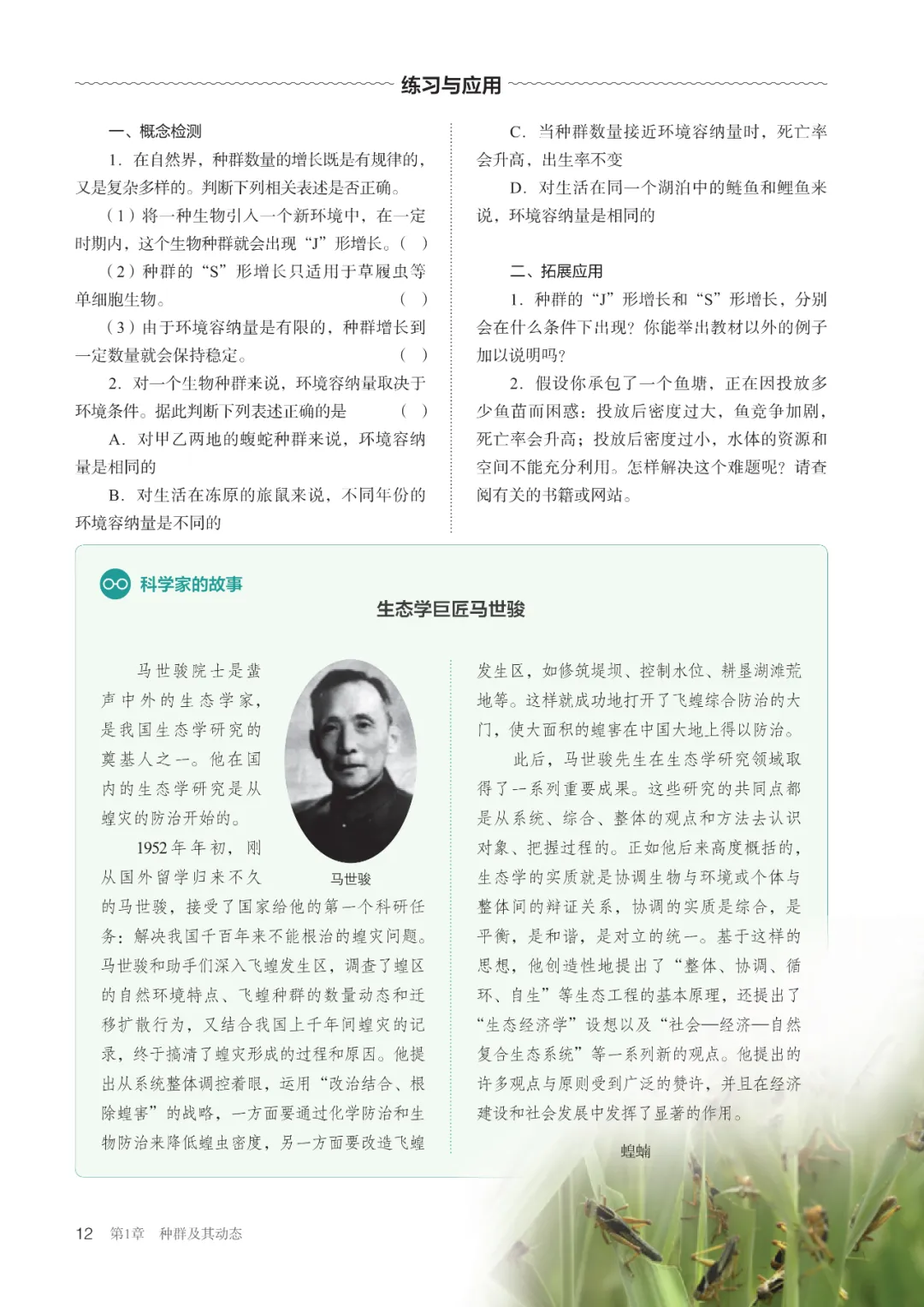 练习与应用

一、概念检测

1. 在自然界，种群数量的增长既是有规律的，又是复杂多样的。判断下列相关表述是否正确。

（1）将一种生物引入一个新环境中，在一定时期内，这个生物种群就会出现“J”形增长。（ ）

（2）种群的“S”形增长只适用于草履虫等单细胞生物。（ ）

（3）由于环境容纳量是有限的，种群增长到一定数量就会保持稳定。（ ）

2. 对一个生物种群来说，环境容纳量取决于环境条件。据此判断下列表述正确的是（ ）

A. 对甲乙两地的蝮蛇种群来说，环境容纳量是相同的

B. 对生活在冻原的旅鼠来说，不同年份的环境容纳量是不同的

C. 当种群数量接近环境容纳量时，死亡率会升高，出生率不变

D. 对生活在同一个湖泊中的鲢鱼和鲤鱼来说，环境容纳量是相同的

二、拓展应用

1. 种群的“J”形增长和“S”形增长，分别会在什么条件下出现？你能举出教材以外的例子加以说明吗？

2. 假设你承包了一个鱼塘，正在因投放多少鱼苗而困惑：投放后密度过大，鱼竞争加剧，死亡率会升高；投放后密度过小，水体的资源和空间不能充分利用。怎样解决这个难题呢？请查阅有关的书籍或网站。

科学家的故事

生态学巨匠马世骏

马世骏院士是蜚声中外的生态学家，是我国生态学研究的奠基人之一。他在国内的生态学研究是从蝗灾的防治开始的。

1952年年初，刚从国外留学归来不久的马世骏，接受了国家给他的第一个科研任务：解决我国千百年来不能根治的蝗灾问题。马世骏和助手们深入飞蝗发生区，调查了蝗区的自然环境特点、飞蝗种群的数量动态和迁移扩散行为，又结合我国上千年间蝗灾的记录，终于搞清了蝗灾形成的过程和原因。他提出从系统整体调控着眼，运用“改治结合、根除蝗害”的战略，一方面要通过化学防治和生物防治来降低蝗虫密度，另一方面要改造飞蝗发生区，如修筑堤坝、控制水位、耕垦湖滩荒地等。这样就成功地打开了飞蝗综合防治的大门，使大面积的蝗害在中国大地上得以防治。

马世骏

此后，马世骏先生在生态学研究领域取得了一系列重要成果。这些研究的共同点都是从系统、综合、整体的观点和方法去认识对象、把握过程的。正如他后来高度概括的，生态学的实质就是协调生物与环境或个体与整体间的辩证关系，协调的实质是综合，是平衡，是和谐，是对立的统一。基于这样的思想，他创造性地提出了“整体、协调、循环、自生”等生态工程的基本原理，还提出了“生态经济学”设想以及“社会—经济—自然复合生态系统”等一系列新的观点。他提出的许多观点与原则受到广泛的赞许，并且在经济建设和社会发展中发挥了显著的作用。

蝗蝻

12　第1章　种群及其动态